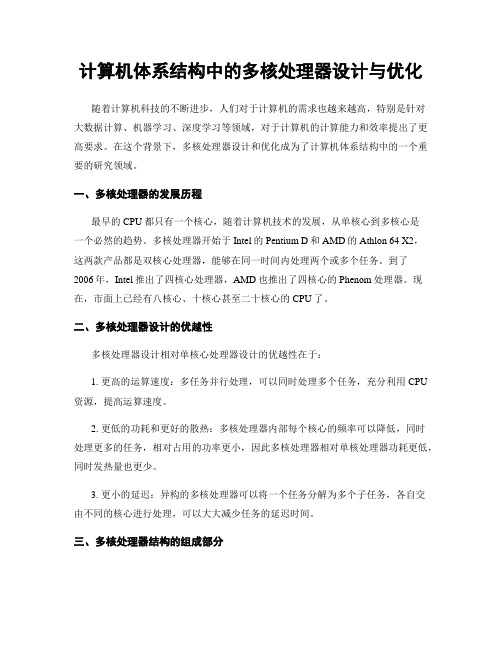 计算机体系结构中的多核处理器设计与优化

随着计算机科技的不断进步，人们对于计算机的需求也越来越高，特别是针对大数据计算、机器学习、深度学习等领域，对于计算机的计算能力和效率提出了更高要求。在这个背景下，多核处理器设计和优化成为了计算机体系结构中的一个重要的研究领域。

一、多核处理器的发展历程

最早的CPU都只有一个核心，随着计算机技术的发展，从单核心到多核心是一个必然的趋势。多核处理器开始于Intel的Pentium D和AMD的Athlon 64 X2，这两款产品都是双核心处理器，能够在同一时间内处理两个或多个任务。到了2006年，Intel推出了四核心处理器，AMD也推出了四核心的Phenom处理器。现在，市面上已经有八核心、十核心甚至二十核心的CPU了。

二、多核处理器设计的优越性

多核处理器设计相对单核心处理器设计的优越性在于：

1. 更高的运算速度：多任务并行处理，可以同时处理多个任务，充分利用CPU资源，提高运算速度。

2. 更低的功耗和更好的散热：多核处理器内部每个核心的频率可以降低，同时处理更多的任务，相对占用的功率更小，因此多核处理器相对单核处理器功耗更低，同时发热量也更少。

3. 更小的延迟：异构的多核处理器可以将一个任务分解为多个子任务，各自交由不同的核心进行处理，可以大大减少任务的延迟时间。

三、多核处理器结构的组成部分